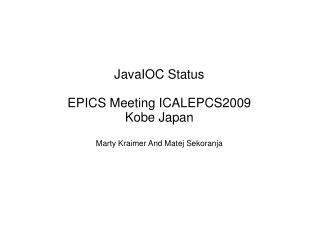 JavaIOC Status

EPICS Meeting ICALEPCS2009
Kobe Japan

Marty Kraimer And Matej Sekoranja